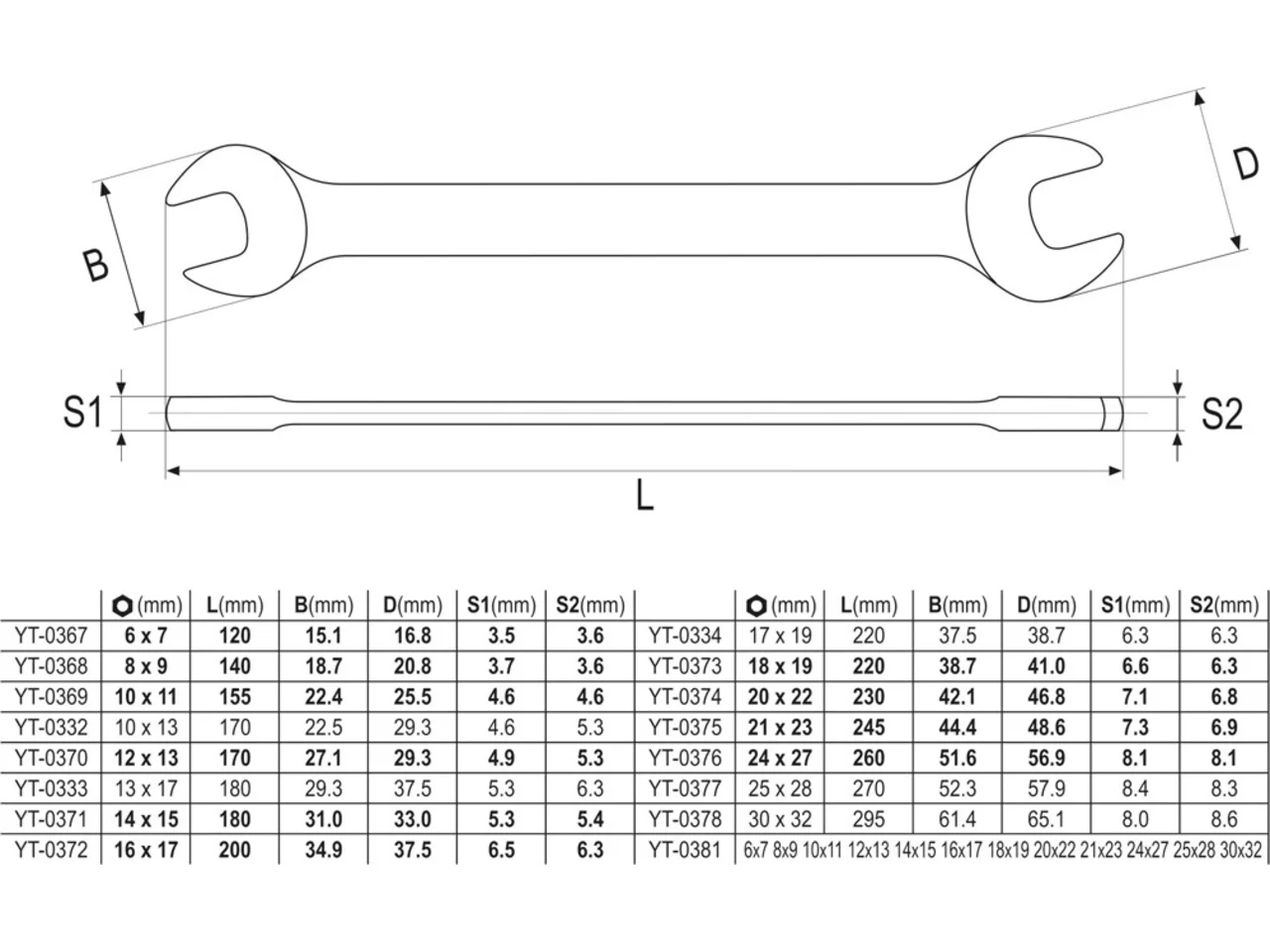 B

D

S1

S2

L

| | (mm) | L(mm) | B(mm) | D(mm) | S1(mm) | S2(mm) |
|---|---|---|---|---|---|---|
| YT-0367 | 6 x 7 | 120 | 15.1 | 16.8 | 3.5 | 3.6 |
| YT-0368 | 8 x 9 | 140 | 18.7 | 20.8 | 3.7 | 3.6 |
| YT-0369 | 10 x 11 | 155 | 22.4 | 25.5 | 4.6 | 4.6 |
| YT-0332 | 10 x 13 | 170 | 22.5 | 29.3 | 4.6 | 5.3 |
| YT-0370 | 12 x 13 | 170 | 27.1 | 29.3 | 4.9 | 5.3 |
| YT-0333 | 13 x 17 | 180 | 29.3 | 37.5 | 5.3 | 6.3 |
| YT-0371 | 14 x 15 | 180 | 31.0 | 33.0 | 5.3 | 5.4 |
| YT-0372 | 16 x 17 | 200 | 34.9 | 37.5 | 6.5 | 6.3 |

| | (mm) | L(mm) | B(mm) | D(mm) | S1(mm) | S2(mm) |
|---|---|---|---|---|---|---|
| YT-0334 | 17 x 19 | 220 | 37.5 | 38.7 | 6.3 | 6.3 |
| YT-0373 | 18 x 19 | 220 | 38.7 | 41.0 | 6.6 | 6.3 |
| YT-0374 | 20 x 22 | 230 | 42.1 | 46.8 | 7.1 | 6.8 |
| YT-0375 | 21 x 23 | 245 | 44.4 | 48.6 | 7.3 | 6.9 |
| YT-0376 | 24 x 27 | 260 | 51.6 | 56.9 | 8.1 | 8.1 |
| YT-0377 | 25 x 28 | 270 | 52.3 | 57.9 | 8.4 | 8.3 |
| YT-0378 | 30 x 32 | 295 | 61.4 | 65.1 | 8.0 | 8.6 |
| YT-0381 | 6x7 8x9 10x11 12x13 14x15 16x17 18x19 20x22 21x23 24x27 25x28 30x32 | | | | | |